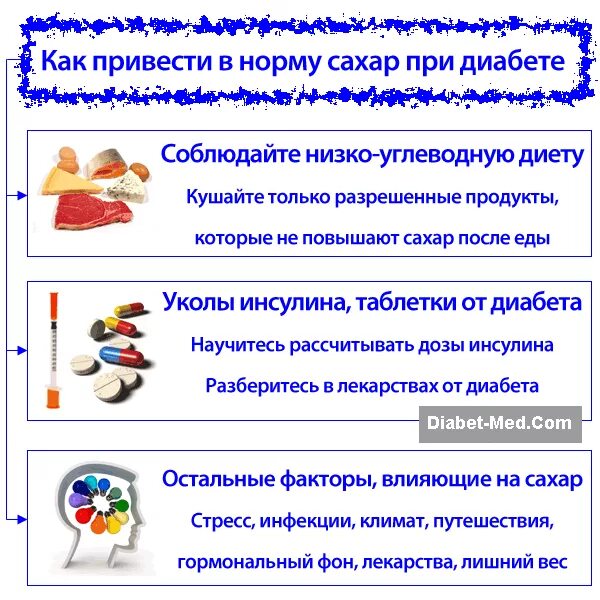 Как привести в норму сахар при диабете

Соблюдайте низко-углеводную диету

Кушайте только разрешенные продукты, которые не повышают сахар после еды

Уколы инсулина, таблетки от диабета

Научитесь рассчитывать дозы инсулина

Разберитесь в лекарствах от диабета

Diabet-Med.Com

Остальные факторы, влияющие на сахар

Стресс, инфекции, климат, путешествия, гормональный фон, лекарства, лишний вес